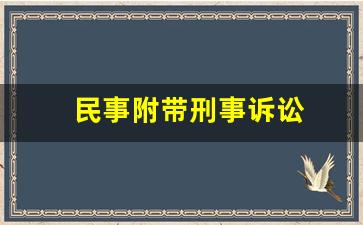 民事附带刑事诉讼